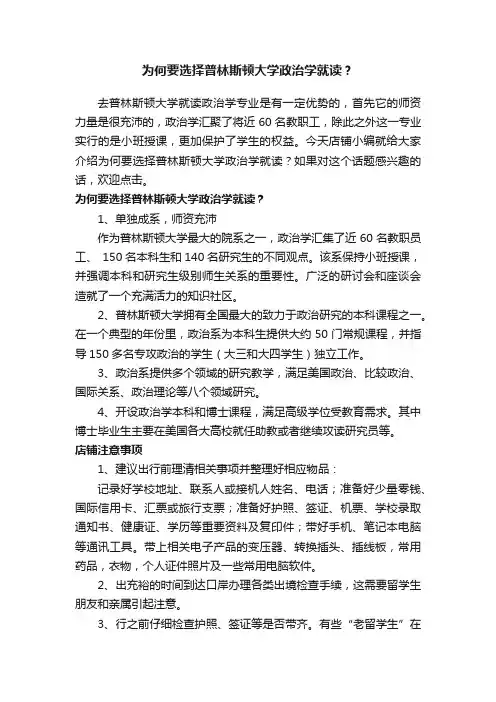 为何要选择普林斯顿大学政治学就读？

去普林斯顿大学就读政治学专业是有一定优势的，首先它的师资力量是很充沛的，政治学汇聚了将近 60 名教职工，除此之外这一专业实行的是小班授课，更加保护了学生的权益。今天店铺小编就给大家介绍为何要选择普林斯顿大学政治学就读？如果对这个话题感兴趣的话，欢迎点击。

为何要选择普林斯顿大学政治学就读？

1、单独成系，师资充沛

作为普林斯顿大学最大的院系之一，政治学汇集了近 60 名教职员工、 150 名本科生和 140 名研究生的不同观点。该系保持小班授课，并强调本科和研究生级别师生关系的重要性。广泛的研讨会和座谈会造就了一个充满活力的知识社区。

2、普林斯顿大学拥有全国最大的致力于政治研究的本科课程之一。在一个典型的年份里，政治系为本科生提供大约 50 门常规课程，并指导 150 多名专攻政治的学生（大三和大四学生）独立工作。

3、政治系提供多个领域的研究教学，满足美国政治、比较政治、国际关系、政治理论等八个领域研究。

4、开设政治学本科和博士课程，满足高级学位受教育需求。其中博士毕业生主要在美国各大高校就任助教或者继续攻读研究员等。

店铺注意事项

1、建议出行前理清相关事项并整理好相应物品：

记录好学校地址、联系人或接机人姓名、电话；准备好少量零钱、国际信用卡、汇票或旅行支票；准备好护照、签证、机票、学校录取通知书、健康证、学历等重要资料及复印件；带好手机、笔记本电脑等通讯工具。带上相关电子产品的变压器、转换插头、插线板，常用药品，衣物，个人证件照片及一些常用电脑软件。

2、出充裕的时间到达口岸办理各类出境检查手续，这需要留学生朋友和亲属引起注意。

3、行之前仔细检查护照、签证等是否带齐。有些“老留学生”在